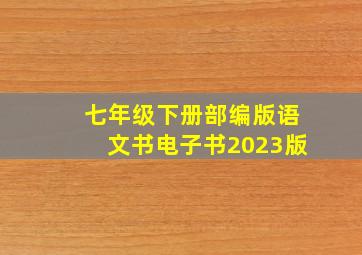 七年级下册部编版语文书电子书2023版